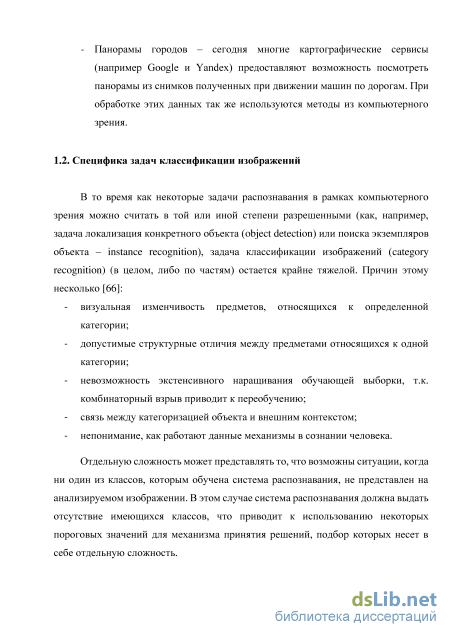 - Панорамы городов – сегодня многие картографические сервисы (например Google и Yandex) предоставляют возможность посмотреть панорамы из снимков полученных при движении машин по дорогам. При обработке этих данных так же используются методы из компьютерного зрения.

1.2. Специфика задач классификации изображений

В то время как некоторые задачи распознавания в рамках компьютерного зрения можно считать в той или иной степени разрешенными (как, например, задача локализация конкретного объекта (object detection) или поиска экземпляров объекта – instance recognition), задача классификации изображений (category recognition) (в целом, либо по частям) остается крайне тяжелой. Причин этому несколько [66]:

- визуальная изменчивость предметов, относящихся к определенной категории;
- допустимые структурные отличия между предметами относящихся к одной категории;
- невозможность экстенсивного наращивания обучающей выборки, т.к. комбинаторный взрыв приводит к переобучению;
- связь между категоризацией объекта и внешним контекстом;
- непонимание, как работают данные механизмы в сознании человека.

Отдельную сложность может представлять то, что возможны ситуации, когда ни один из классов, которым обучена система распознавания, не представлен на анализируемом изображении. В этом случае система распознавания должна выдать отсутствие имеющихся классов, что приводит к использованию некоторых пороговых значений для механизма принятия решений, подбор которых несет в себе отдельную сложность.

dsLib.net
библиотека диссертаций